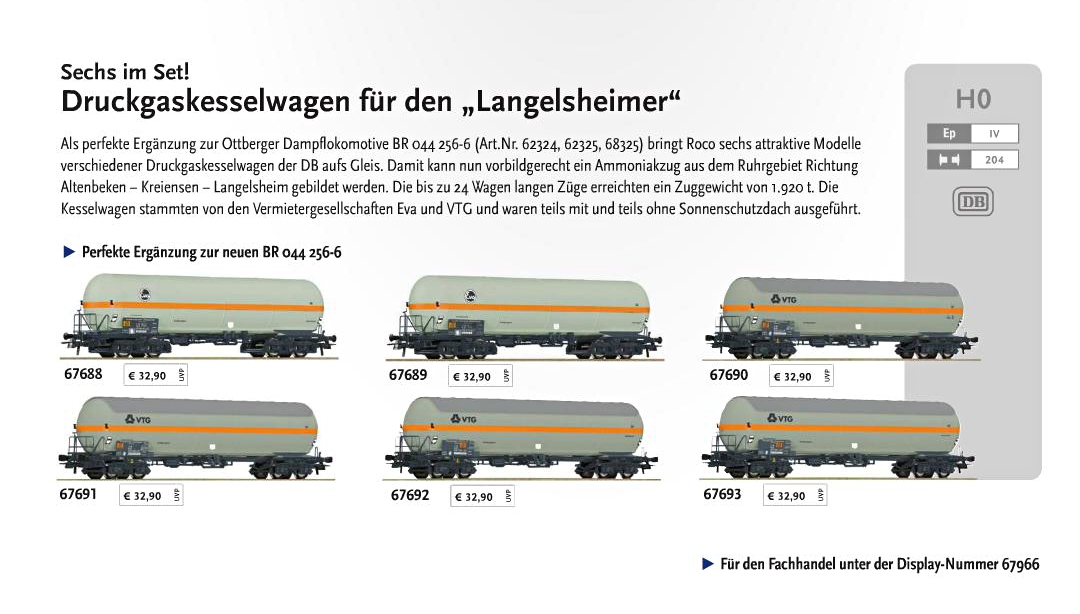 Sechs im Set!
Druckgaskesselwagen für den „Langelsheimer“

Als perfekte Ergänzung zur Ottberger Dampflokomotive BR 044 256-6 (Art.Nr. 62324, 62325, 68325) bringt Roco sechs attraktive Modelle verschiedener Druckgaskesselwagen der DB aufs Gleis. Damit kann nun vorbildgerecht ein Ammoniakzug aus dem Ruhrgebiet Richtung Altenbeken – Kreiensen – Langelsheim gebildet werden. Die bis zu 24 Wagen langen Züge erreichten ein Zuggewicht von 1.920 t. Die Kesselwagen stammten von den Vermietergesellschaften Eva und VTG und waren teils mit und teils ohne Sonnenschutzdach ausgeführt.

H0
Ep IV
204
DB

▶ Perfekte Ergänzung zur neuen BR 044 256-6

67688 € 32,90 UVP
67689 € 32,90 UVP
67690 € 32,90 UVP
67691 € 32,90 UVP
67692 € 32,90 UVP
67693 € 32,90 UVP

▶ Für den Fachhandel unter der Display-Nummer 67966